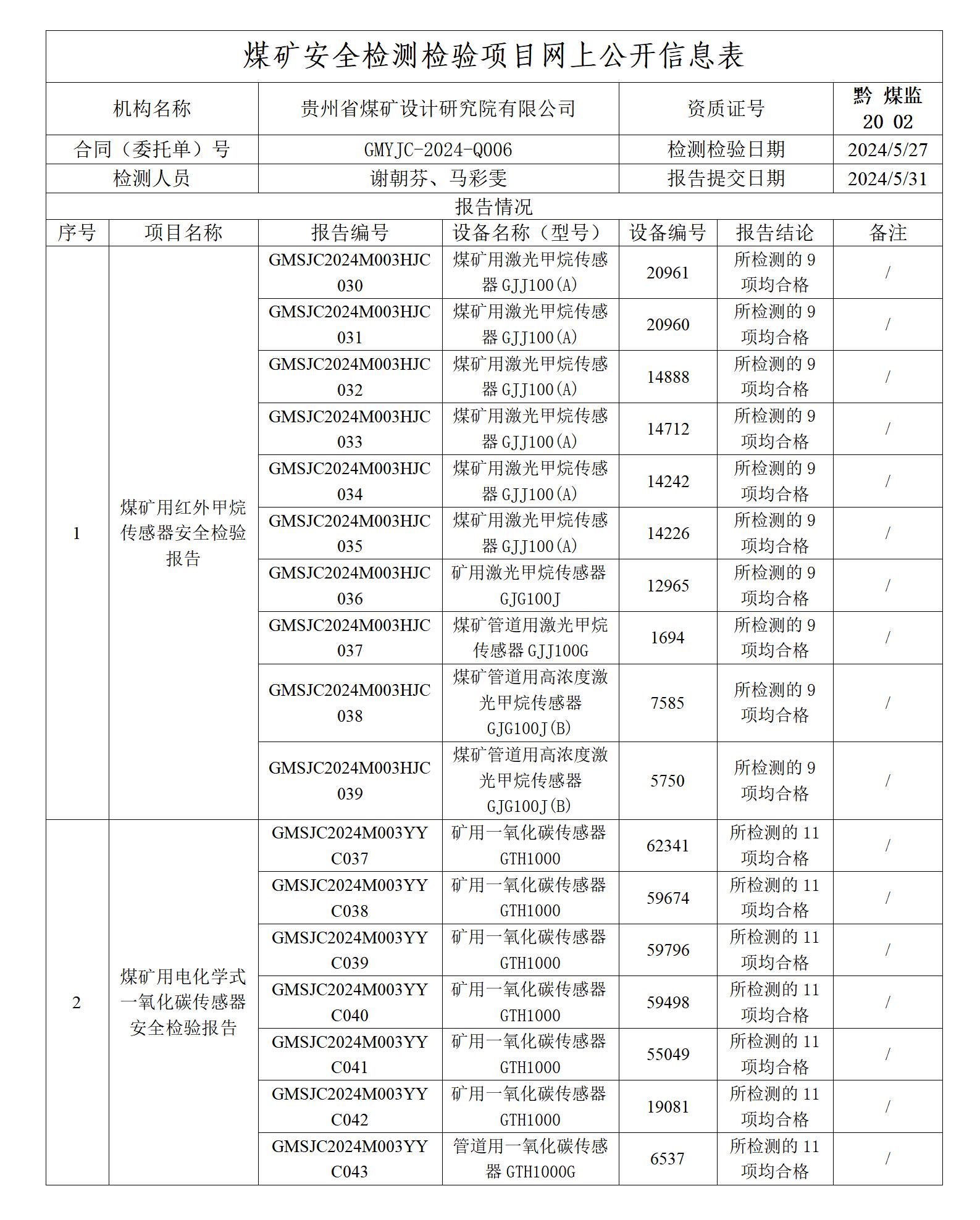 煤矿安全检测检验项目网上公开信息表

| 机构名称 | 贵州省煤矿设计研究院有限公司 | 资质证号 | 黔 煤监 20 02 |
|---|---|---|---|
| 合同（委托单）号 | GMYJC-2024-Q006 | 检测检验日期 | 2024/5/27 |
| 检测人员 | 谢朝芬、马彩雯 | 报告提交日期 | 2024/5/31 |

报告情况

| 序号 | 项目名称 | 报告编号 | 设备名称（型号） | 设备编号 | 报告结论 | 备注 |
|---|---|---|---|---|---|---|
| 1 | 煤矿用红外甲烷传感器安全检验报告 | GMSJC2024M003HJC030 | 煤矿用激光甲烷传感器 GJJ100(A) | 20961 | 所检测的 9 项均合格 | / |
| | | GMSJC2024M003HJC031 | 煤矿用激光甲烷传感器 GJJ100(A) | 20960 | 所检测的 9 项均合格 | / |
| | | GMSJC2024M003HJC032 | 煤矿用激光甲烷传感器 GJJ100(A) | 14888 | 所检测的 9 项均合格 | / |
| | | GMSJC2024M003HJC033 | 煤矿用激光甲烷传感器 GJJ100(A) | 14712 | 所检测的 9 项均合格 | / |
| | | GMSJC2024M003HJC034 | 煤矿用激光甲烷传感器 GJJ100(A) | 14242 | 所检测的 9 项均合格 | / |
| | | GMSJC2024M003HJC035 | 煤矿用激光甲烷传感器 GJJ100(A) | 14226 | 所检测的 9 项均合格 | / |
| | | GMSJC2024M003HJC036 | 矿用激光甲烷传感器 GJG100J | 12965 | 所检测的 9 项均合格 | / |
| | | GMSJC2024M003HJC037 | 煤矿管道用激光甲烷传感器 GJJ100G | 1694 | 所检测的 9 项均合格 | / |
| | | GMSJC2024M003HJC038 | 煤矿管道用高浓度激光甲烷传感器 GJG100J(B) | 7585 | 所检测的 9 项均合格 | / |
| | | GMSJC2024M003HJC039 | 煤矿管道用高浓度激光甲烷传感器 GJG100J(B) | 5750 | 所检测的 9 项均合格 | / |
| 2 | 煤矿用电化学式一氧化碳传感器安全检验报告 | GMSJC2024M003YYC037 | 矿用一氧化碳传感器 GTH1000 | 62341 | 所检测的 11 项均合格 | / |
| | | GMSJC2024M003YYC038 | 矿用一氧化碳传感器 GTH1000 | 59674 | 所检测的 11 项均合格 | / |
| | | GMSJC2024M003YYC039 | 矿用一氧化碳传感器 GTH1000 | 59796 | 所检测的 11 项均合格 | / |
| | | GMSJC2024M003YYC040 | 矿用一氧化碳传感器 GTH1000 | 59498 | 所检测的 11 项均合格 | / |
| | | GMSJC2024M003YYC041 | 矿用一氧化碳传感器 GTH1000 | 55049 | 所检测的 11 项均合格 | / |
| | | GMSJC2024M003YYC042 | 矿用一氧化碳传感器 GTH1000 | 19081 | 所检测的 11 项均合格 | / |
| | | GMSJC2024M003YYC043 | 管道用一氧化碳传感器 GTH1000G | 6537 | 所检测的 11 项均合格 | / |